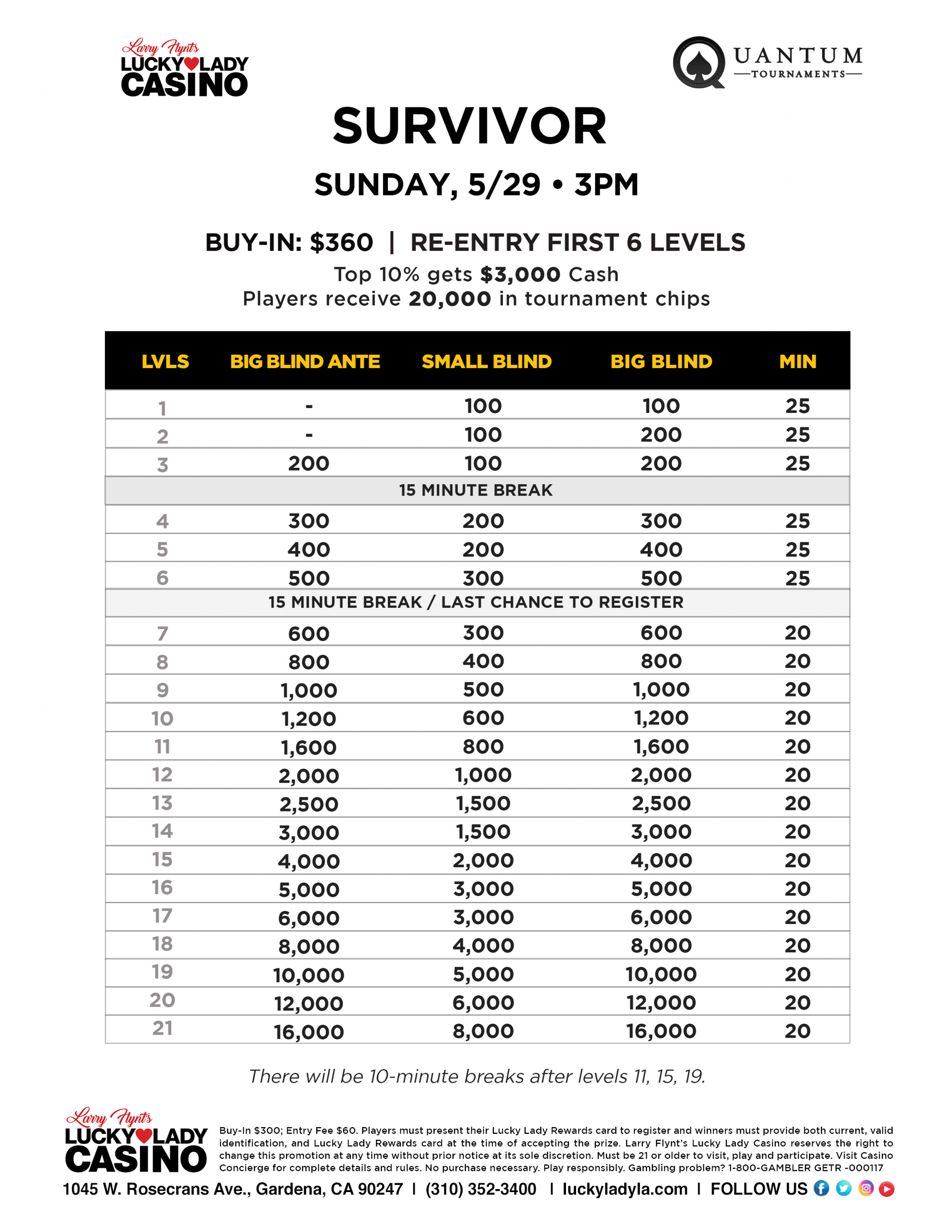 Larry Flynt's
LUCKY LADY
CASINO

QUANTUM
TOURNAMENTS

SURVIVOR

SUNDAY, 5/29 • 3PM

BUY-IN: $360 | RE-ENTRY FIRST 6 LEVELS

Top 10% gets $3,000 Cash
Players receive 20,000 in tournament chips

| LVLS | BIG BLIND ANTE | SMALL BLIND | BIG BLIND | MIN |
|---|---|---|---|---|
| 1 | - | 100 | 100 | 25 |
| 2 | - | 100 | 200 | 25 |
| 3 | 200 | 100 | 200 | 25 |
| 15 MINUTE BREAK | | | | |
| 4 | 300 | 200 | 300 | 25 |
| 5 | 400 | 200 | 400 | 25 |
| 6 | 500 | 300 | 500 | 25 |
| 15 MINUTE BREAK / LAST CHANCE TO REGISTER | | | | |
| 7 | 600 | 300 | 600 | 20 |
| 8 | 800 | 400 | 800 | 20 |
| 9 | 1,000 | 500 | 1,000 | 20 |
| 10 | 1,200 | 600 | 1,200 | 20 |
| 11 | 1,600 | 800 | 1,600 | 20 |
| 12 | 2,000 | 1,000 | 2,000 | 20 |
| 13 | 2,500 | 1,500 | 2,500 | 20 |
| 14 | 3,000 | 1,500 | 3,000 | 20 |
| 15 | 4,000 | 2,000 | 4,000 | 20 |
| 16 | 5,000 | 3,000 | 5,000 | 20 |
| 17 | 6,000 | 3,000 | 6,000 | 20 |
| 18 | 8,000 | 4,000 | 8,000 | 20 |
| 19 | 10,000 | 5,000 | 10,000 | 20 |
| 20 | 12,000 | 6,000 | 12,000 | 20 |
| 21 | 16,000 | 8,000 | 16,000 | 20 |

There will be 10-minute breaks after levels 11, 15, 19.

Larry Flynt's
LUCKY LADY
CASINO

Buy-In $300; Entry Fee $60. Players must present their Lucky Lady Rewards card to register and winners must provide both current, valid identification, and Lucky Lady Rewards card at the time of accepting the prize. Larry Flynt's Lucky Lady Casino reserves the right to change this promotion at any time without prior notice at its sole discretion. Must be 21 or older to visit, play and participate. Visit Casino Concierge for complete details and rules. No purchase necessary. Play responsibly. Gambling problem? 1-800-GAMBLER GETR -000117

1045 W. Rosecrans Ave., Gardena, CA 90247 | (310) 352-3400 | luckyladyla.com | FOLLOW US